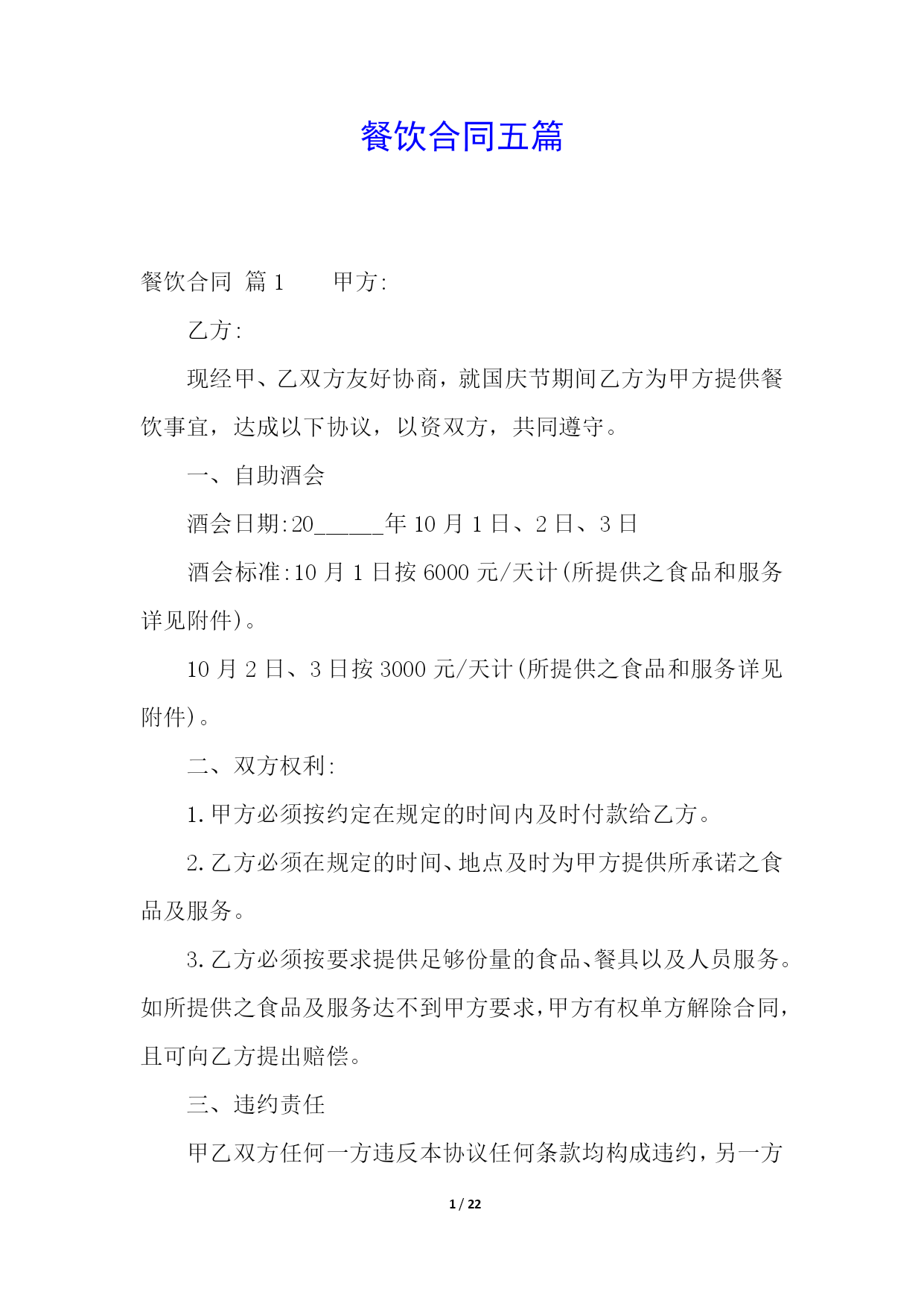 餐饮合同五篇

餐饮合同 篇1　　甲方:

乙方:

现经甲、乙双方友好协商，就国庆节期间乙方为甲方提供餐饮事宜，达成以下协议，以资双方，共同遵守。

一、自助酒会

酒会日期:20______年10月1日、2日、3日

酒会标准:10月1日按6000元/天计(所提供之食品和服务详见附件)。

10月2日、3日按3000元/天计(所提供之食品和服务详见附件)。

二、双方权利:

1.甲方必须按约定在规定的时间内及时付款给乙方。

2.乙方必须在规定的时间、地点及时为甲方提供所承诺之食品及服务。

3.乙方必须按要求提供足够份量的食品、餐具以及人员服务。如所提供之食品及服务达不到甲方要求，甲方有权单方解除合同，且可向乙方提出赔偿。

三、违约责任

甲乙双方任何一方违反本协议任何条款均构成违约，另一方

1 / 22